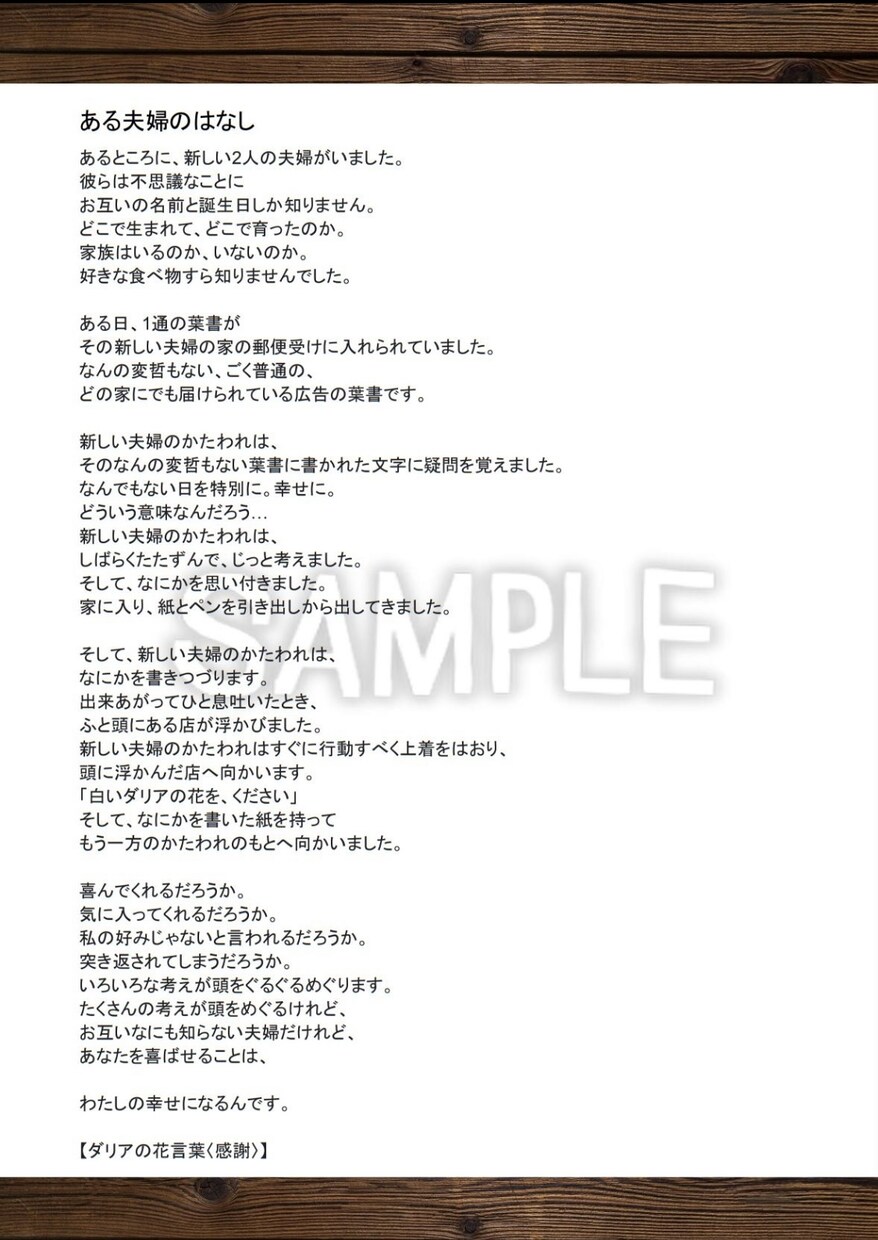 ある夫婦のはなし

あるところに、新しい2人の夫婦がいました。
彼らは不思議なことに
お互いの名前と誕生日しか知りません。
どこで生まれて、どこで育ったのか。
家族はいるのか、いないのか。
好きな食べ物すら知りませんでした。

ある日、1通の葉書が
その新しい夫婦の家の郵便受けに入れられていました。
なんの変哲もない、ごく普通の、
どの家にでも届けられている広告の葉書です。

新しい夫婦のかたわれは、
そのなんの変哲もない葉書に書かれた文字に疑問を覚えました。
なんでもない日を特別に。幸せに。
どういう意味なんだろう…
新しい夫婦のかたわれは、
しばらくたたずんで、じっと考えました。
そして、なにかを思い付きました。
家に入り、紙とペンを引き出しから出してきました。

そして、新しい夫婦のかたわれは、
なにかを書きつづります。
出来あがってひと息吐いたとき、
ふと頭にある店が浮かびました。
新しい夫婦のかたわれはすぐに行動すべく上着をはおり、
頭に浮かんだ店へ向かいます。
「白いダリアの花を、ください」
そして、なにかを書いた紙を持って
もう一方のかたわれのもとへ向かいました。

喜んでくれるだろうか。
気に入ってくれるだろうか。
私の好みじゃないと言われるだろうか。
突き返されてしまうだろうか。
いろいろな考えが頭をぐるぐるめぐります。
たくさんの考えが頭をめぐるけれど、
お互いなにも知らない夫婦だけれど、
あなたを喜ばせることは、

わたしの幸せになるんです。

【ダリアの花言葉〈感謝〉】

SAMPLE